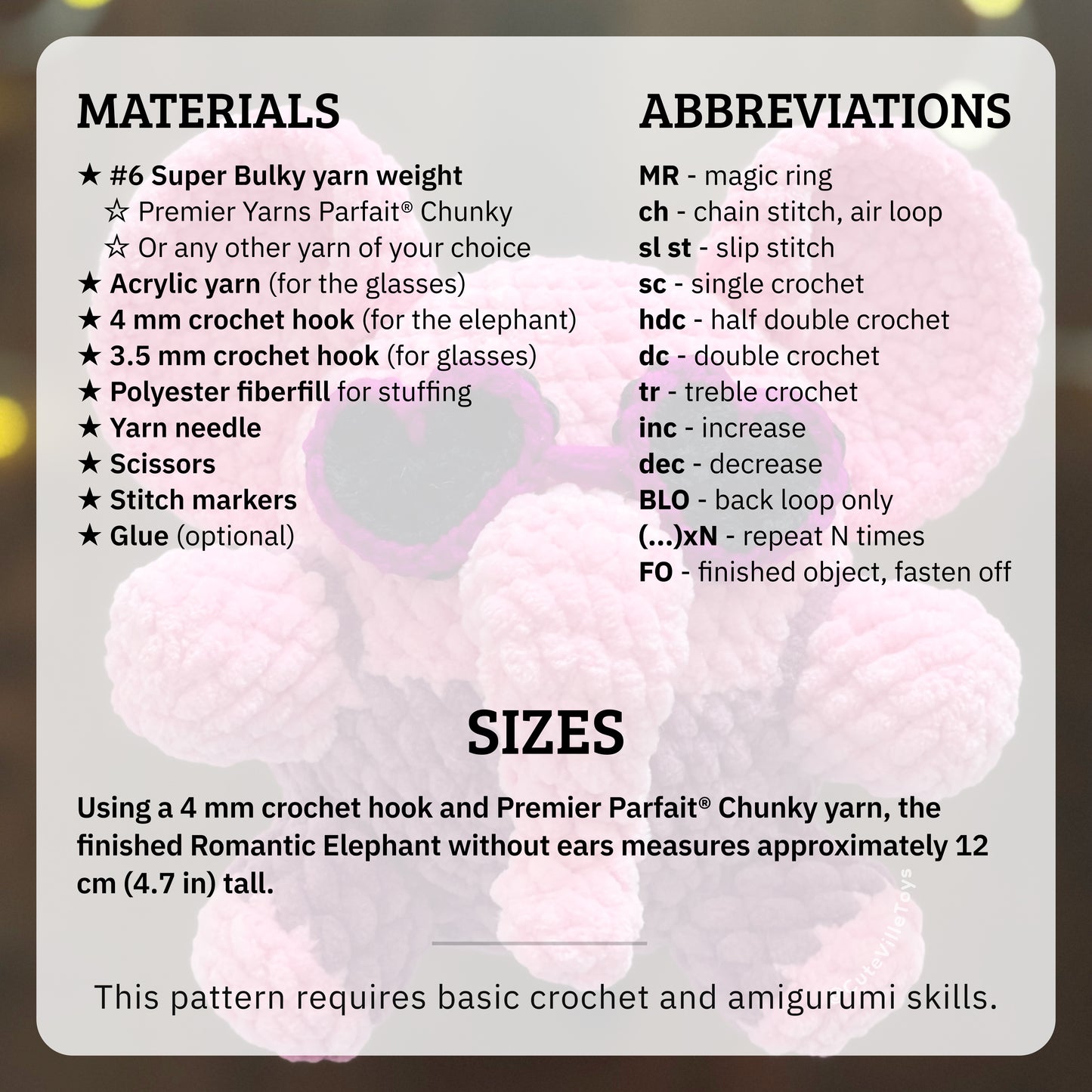 MATERIALS

★ #6 Super Bulky yarn weight
☆ Premier Yarns Parfait® Chunky
☆ Or any other yarn of your choice
★ Acrylic yarn (for the glasses)
★ 4 mm crochet hook (for the elephant)
★ 3.5 mm crochet hook (for glasses)
★ Polyester fiberfill for stuffing
★ Yarn needle
★ Scissors
★ Stitch markers
★ Glue (optional)

ABBREVIATIONS

MR - magic ring
ch - chain stitch, air loop
sl st - slip stitch
sc - single crochet
hdc - half double crochet
dc - double crochet
tr - treble crochet
inc - increase
dec - decrease
BLO - back loop only
(...)xN - repeat N times
FO - finished object, fasten off

SIZES

Using a 4 mm crochet hook and Premier Parfait® Chunky yarn, the finished Romantic Elephant without ears measures approximately 12 cm (4.7 in) tall.

This pattern requires basic crochet and amigurumi skills.

CuteVilleToys